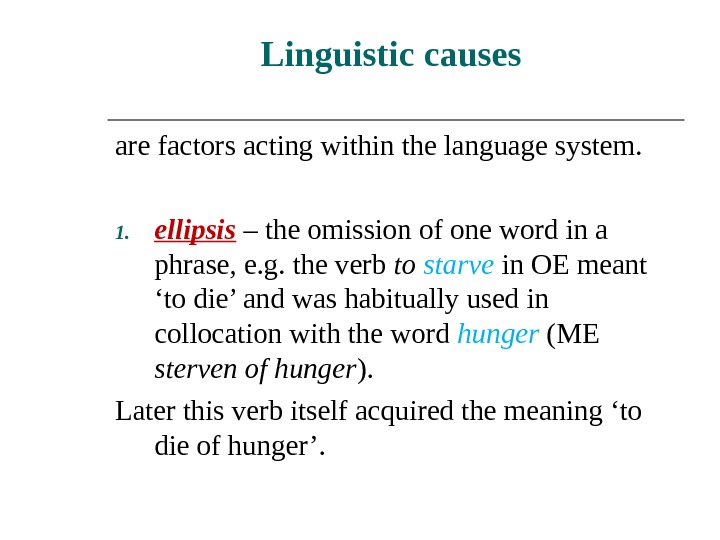 Linguistic causes

are factors acting within the language system.

1. ellipsis – the omission of one word in a phrase, e.g. the verb to starve in OE meant 'to die' and was habitually used in collocation with the word hunger (ME sterven of hunger).

Later this verb itself acquired the meaning 'to die of hunger'.